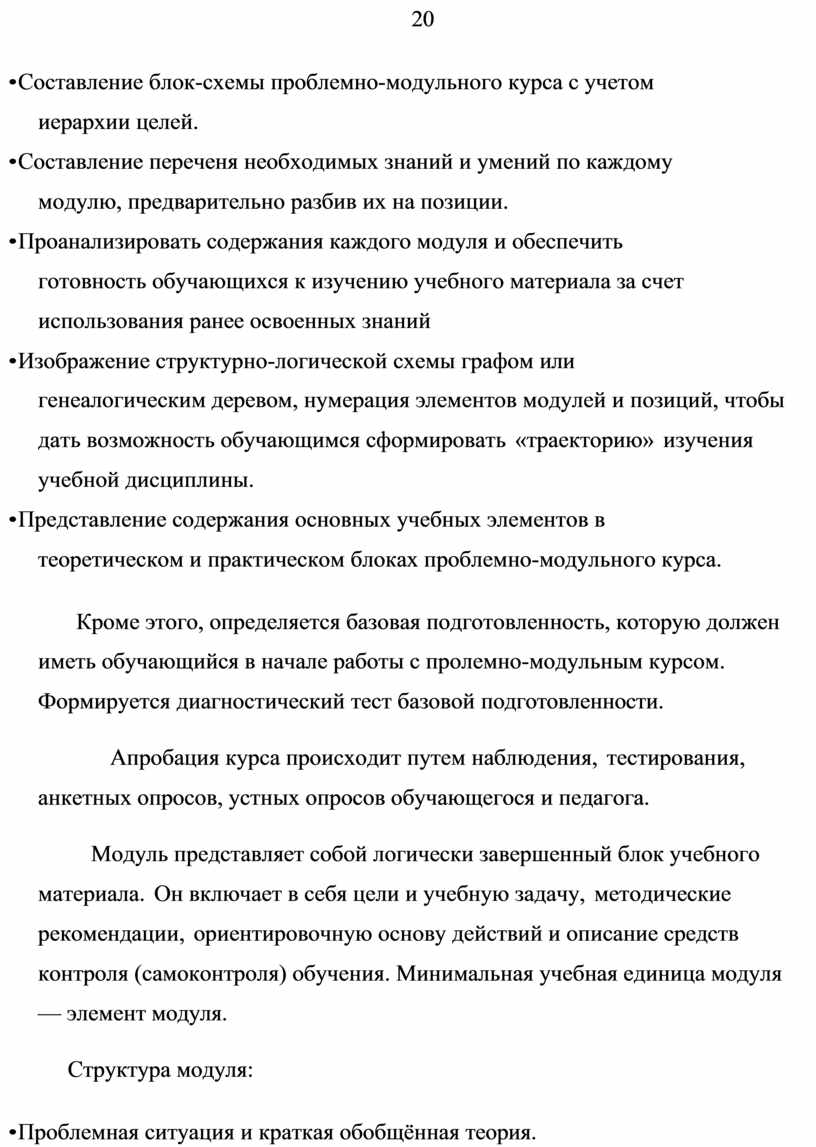 20

•Составление блок-схемы проблемно-модульного курса с учетом иерархии целей.

•Составление переченя необходимых знаний и умений по каждому модулю, предварительно разбив их на позиции.

•Проанализировать содержания каждого модуля и обеспечить готовность обучающихся к изучению учебного материала за счет использования ранее освоенных знаний

•Изображение структурно-логической схемы графом или генеалогическим деревом, нумерация элементов модулей и позиций, чтобы дать возможность обучающимся сформировать «траекторию» изучения учебной дисциплины.

•Представление содержания основных учебных элементов в теоретическом и практическом блоках проблемно-модульного курса.

Кроме этого, определяется базовая подготовленность, которую должен иметь обучающийся в начале работы с пролемно-модульным курсом. Формируется диагностический тест базовой подготовленности.

Апробация курса происходит путем наблюдения, тестирования, анкетных опросов, устных опросов обучающегося и педагога.

Модуль представляет собой логически завершенный блок учебного материала. Он включает в себя цели и учебную задачу, методические рекомендации, ориентировочную основу действий и описание средств контроля (самоконтроля) обучения. Минимальная учебная единица модуля — элемент модуля.

Структура модуля:

•Проблемная ситуация и краткая обобщённая теория.